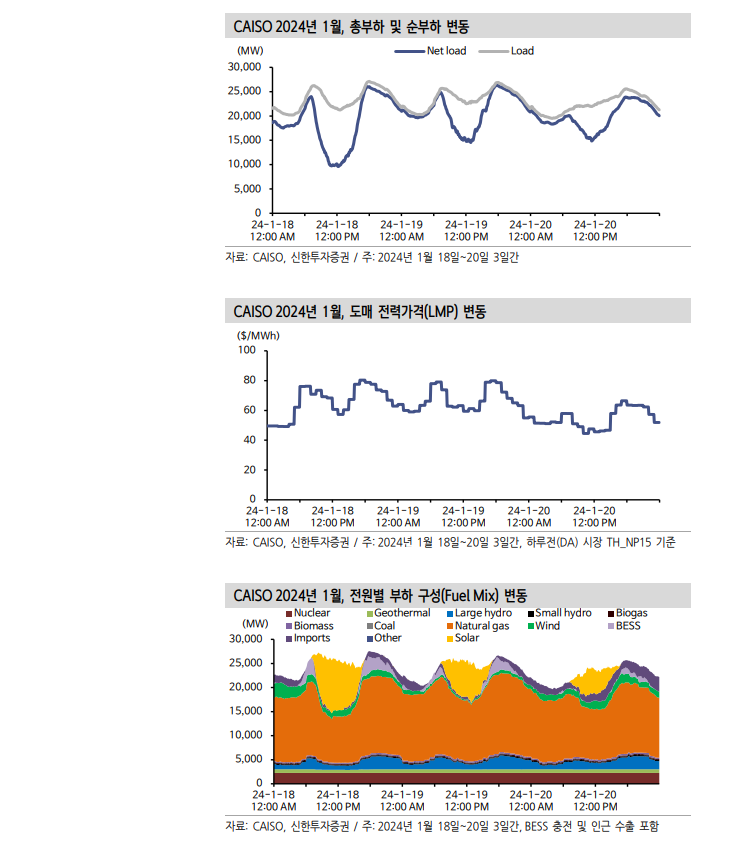 CAISO 2024년 1월, 총부하 및 순부하 변동

(MW)
Net load
Load
30,000
25,000
20,000
15,000
10,000
5,000
0
24-1-18 12:00 AM
24-1-18 12:00 PM
24-1-19 12:00 AM
24-1-19 12:00 PM
24-1-20 12:00 AM
24-1-20 12:00 PM

자료: CAISO, 신한투자증권 / 주: 2024년 1월 18일~20일 3일간

CAISO 2024년 1월, 도매 전력가격(LMP) 변동

($/MWh)
100
80
60
40
20
0
24-1-18 12:00 AM
24-1-18 12:00 PM
24-1-19 12:00 AM
24-1-19 12:00 PM
24-1-20 12:00 AM
24-1-20 12:00 PM

자료: CAISO, 신한투자증권 / 주: 2024년 1월 18일~20일 3일간, 하루전(DA) 시장 TH_NP15 기준

CAISO 2024년 1월, 전원별 부하 구성(Fuel Mix) 변동

Nuclear
Geothermal
Large hydro
Small hydro
Biogas
Biomass
Coal
Natural gas
Wind
BESS
Imports
Other
Solar
(MW)
30,000
25,000
20,000
15,000
10,000
5,000
0
24-1-18 12:00 AM
24-1-18 12:00 PM
24-1-19 12:00 AM
24-1-19 12:00 PM
24-1-20 12:00 AM
24-1-20 12:00 PM

자료: CAISO, 신한투자증권 / 주: 2024년 1월 18일~20일 3일간, BESS 충전 및 인근 수출 포함